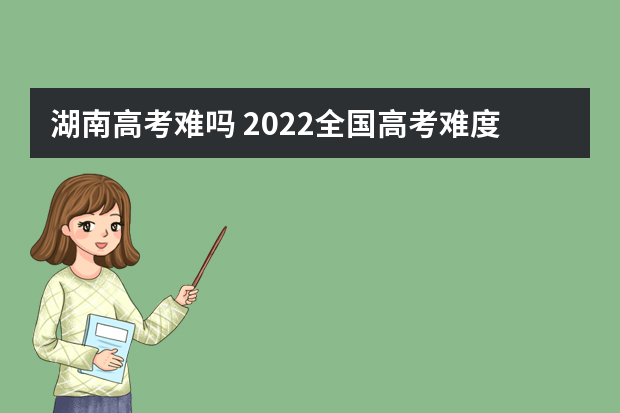 湖南高考难吗 2022全国高考难度